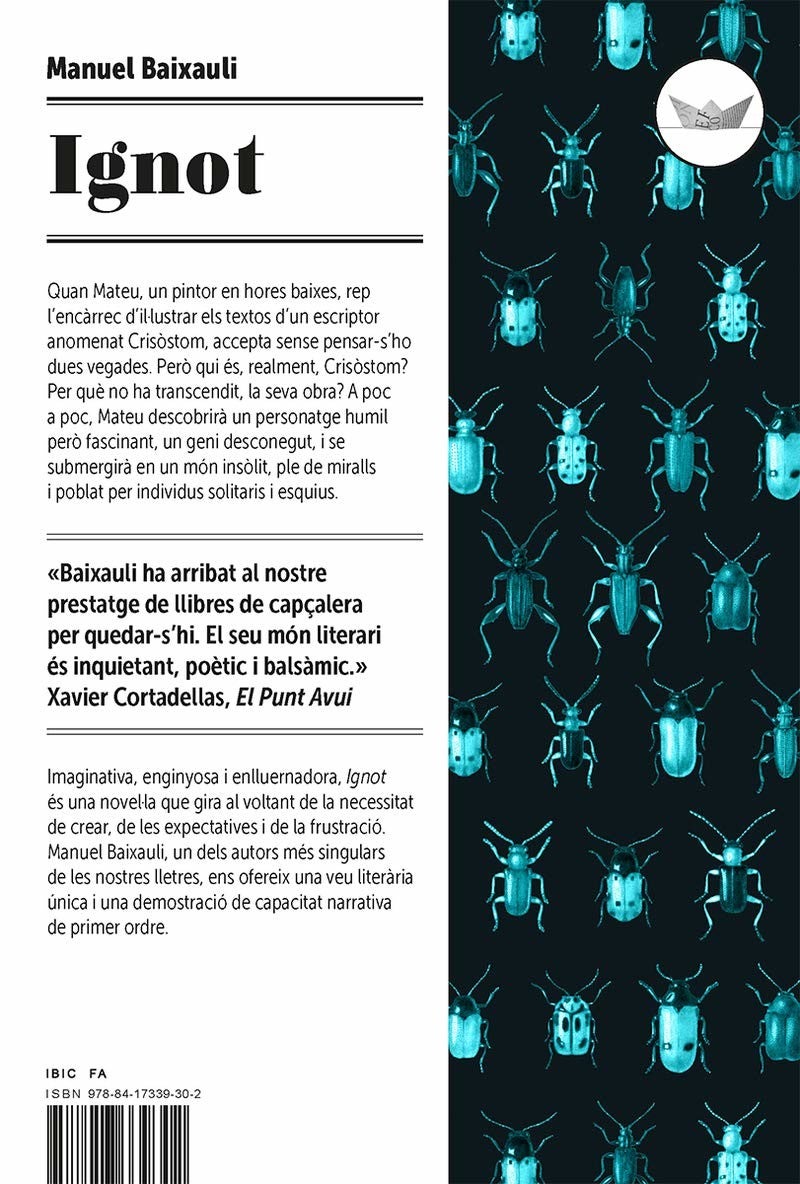 Manuel Baixauli

Ignot

Quan Mateu, un pintor en hores baixes, rep l'encàrrec d'il·lustrar els textos d'un escriptor anomenat Crisòstom, accepta sense pensar-s'ho dues vegades. Però qui és, realment, Crisòstom? Per què no ha transcendit, la seva obra? A poc a poc, Mateu descobrirà un personatge humil però fascinant, un geni desconegut, i se submergirà en un món insòlit, ple de miralls i poblat per individus solitaris i esquius.

«Baixauli ha arribat al nostre prestatge de llibres de capçalera per quedar-s'hi. El seu món literari és inquietant, poètic i balsàmic.»
Xavier Cortadellas, El Punt Avui

Imaginativa, enginyosa i enlluernadora, Ignot és una novel·la que gira al voltant de la necessitat de crear, de les expectatives i de la frustració. Manuel Baixauli, un dels autors més singulars de les nostres lletres, ens ofereix una veu literària única i una demostració de capacitat narrativa de primer ordre.

IBIC FA
ISBN 978-84-17339-30-2